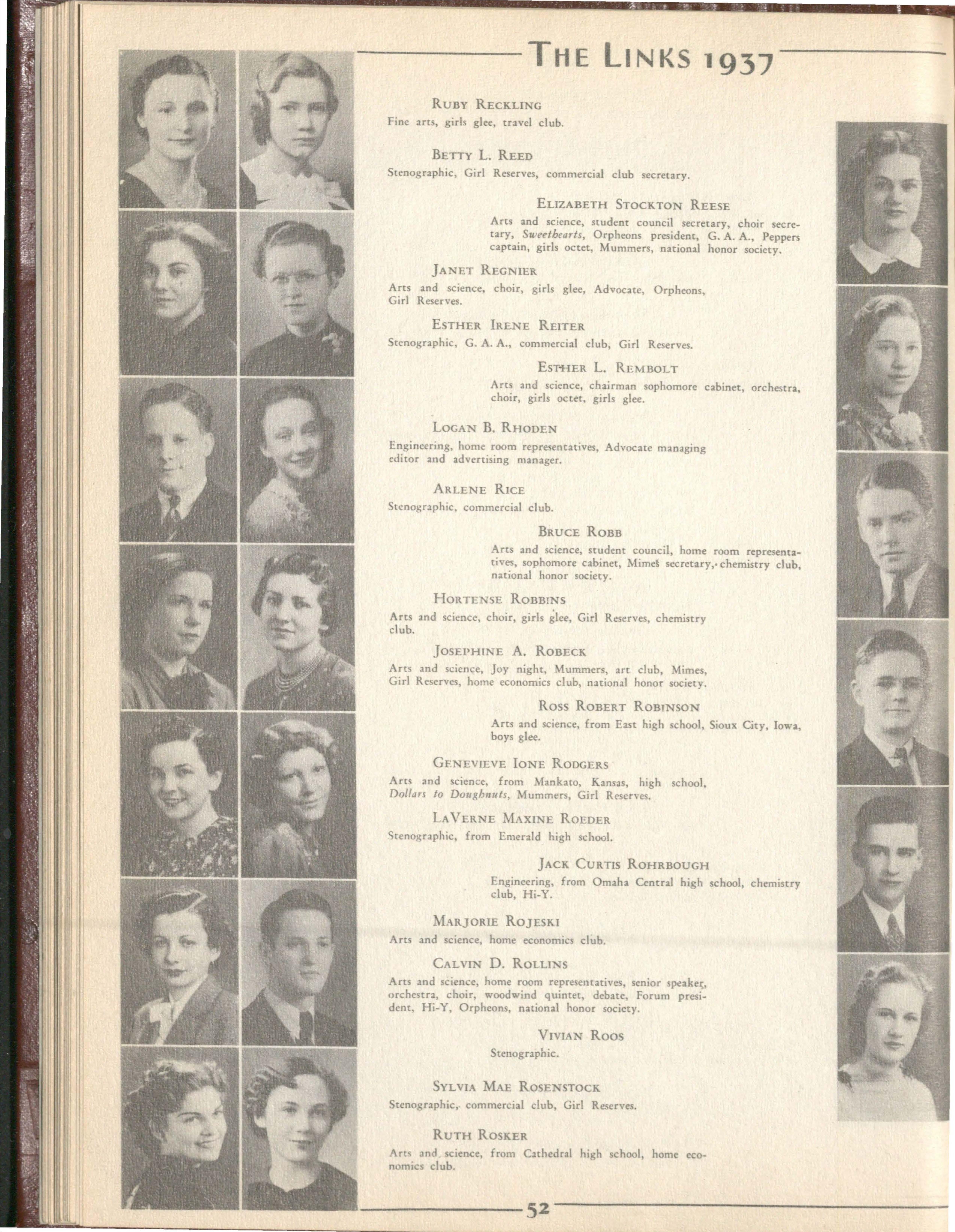 THE LINKS 1937

RUBY RECKLING
Fine arts, girls glee, travel club.

BETTY L. REED
Stenographic, Girl Reserves, commercial club secretary.

ELIZABETH STOCKTON REESE
Arts and science, student council secretary, choir secretary, Sweethearts, Orpheons president, G. A. A., Peppers captain, girls octet, Mummers, national honor society.

JANET REGNIER
Arts and science, choir, girls glee, Advocate, Orpheons, Girl Reserves.

ESTHER IRENE REITER
Stenographic, G. A. A., commercial club, Girl Reserves.

ESTHER L. REMBOLT
Arts and science, chairman sophomore cabinet, orchestra, choir, girls octet, girls glee.

LOGAN B. RHODEN
Engineering, home room representatives, Advocate managing editor and advertising manager.

ARLENE RICE
Stenographic, commercial club.

BRUCE ROBB
Arts and science, student council, home room representatives, sophomore cabinet, Mimes secretary, chemistry club, national honor society.

HORTENSE ROBBINS
Arts and science, choir, girls glee, Girl Reserves, chemistry club.

JOSEPHINE A. ROBECK
Arts and science, Joy night, Mummers, art club, Mimes, Girl Reserves, home economics club, national honor society.

ROSS ROBERT ROBINSON
Arts and science, from East high school, Sioux City, Iowa, boys glee.

GENEVIEVE IONE RODGERS
Arts and science, from Mankato, Kansas, high school, Dollars to Doughnuts, Mummers, Girl Reserves.

LAVERNE MAXINE ROEDER
Stenographic, from Emerald high school.

JACK CURTIS ROHRBOUGH
Engineering, from Omaha Central high school, chemistry club, Hi-Y.

MARJORIE ROJESKI
Arts and science, home economics club.

CALVIN D. ROLLINS
Arts and science, home room representatives, senior speaker, orchestra, choir, woodwind quintet, debate, Forum president, Hi-Y, Orpheons, national honor society.

VIVIAN ROOS
Stenographic.

SYLVIA MAE ROSENSTOCK
Stenographic, commercial club, Girl Reserves.

RUTH ROSKER
Arts and science, from Cathedral high school, home economics club.

52